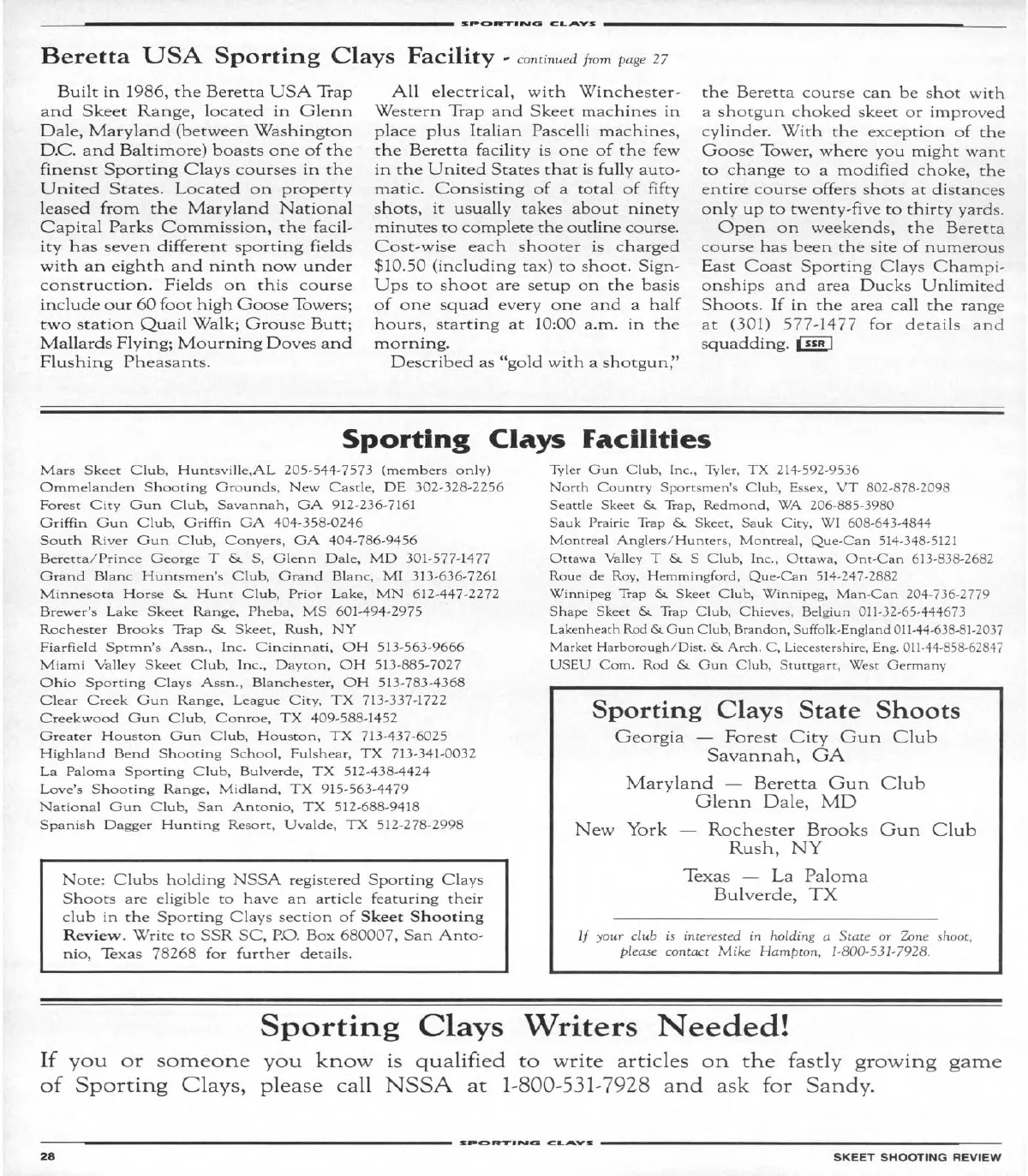 SPORTING CLAYS

Beretta USA Sporting Clays Facility - continued from page 27

Built in 1986, the Beretta USA Trap and Skeet Range, located in Glenn Dale, Maryland (between Washington D.C. and Baltimore) boasts one of the finenst Sporting Clays courses in the United States. Located on property leased from the Maryland National Capital Parks Commission, the facility has seven different sporting fields with an eighth and ninth now under construction. Fields on this course include our 60 foot high Goose Towers; two station Quail Walk; Grouse Butt; Mallards Flying; Mourning Doves and Flushing Pheasants.

All electrical, with Winchester-Western Trap and Skeet machines in place plus Italian Pascelli machines, the Beretta facility is one of the few in the United States that is fully automatic. Consisting of a total of fifty shots, it usually takes about ninety minutes to complete the outline course. Cost-wise each shooter is charged $10.50 (including tax) to shoot. Sign-Ups to shoot are setup on the basis of one squad every one and a half hours, starting at 10:00 a.m. in the morning.

Described as "gold with a shotgun," the Beretta course can be shot with a shotgun choked skeet or improved cylinder. With the exception of the Goose Tower, where you might want to change to a modified choke, the entire course offers shots at distances only up to twenty-five to thirty yards.

Open on weekends, the Beretta course has been the site of numerous East Coast Sporting Clays Championships and area Ducks Unlimited Shoots. If in the area call the range at (301) 577-1477 for details and squadding. SSR

Sporting Clays Facilities

Mars Skeet Club, Huntsville,AL 205-544-7573 (members only)
Ommelanden Shooting Grounds, New Castle, DE 302-328-2256
Forest City Gun Club, Savannah, GA 912-236-7161
Griffin Gun Club, Griffin GA 404-358-0246
South River Gun Club, Conyers, GA 404-786-9456
Beretta/Prince George T & S, Glenn Dale, MD 301-577-1477
Grand Blanc Huntsmen's Club, Grand Blanc, MI 313-636-7261
Minnesota Horse & Hunt Club, Prior Lake, MN 612-447-2272
Brewer's Lake Skeet Range, Pheba, MS 601-494-2975
Rochester Brooks Trap & Skeet, Rush, NY
Fiarfield Sptmn's Assn., Inc. Cincinnati, OH 513-563-9666
Miami Valley Skeet Club, Inc., Dayton, OH 513-885-7027
Ohio Sporting Clays Assn., Blanchester, OH 513-783-4368
Clear Creek Gun Range, League City, TX 713-337-1722
Creekwood Gun Club, Conroe, TX 409-588-1452
Greater Houston Gun Club, Houston, TX 713-437-6025
Highland Bend Shooting School, Fulshear, TX 713-341-0032
La Paloma Sporting Club, Bulverde, TX 512-438-4424
Love's Shooting Range, Midland, TX 915-563-4479
National Gun Club, San Antonio, TX 512-688-9418
Spanish Dagger Hunting Resort, Uvalde, TX 512-278-2998

Note: Clubs holding NSSA registered Sporting Clays Shoots are eligible to have an article featuring their club in the Sporting Clays section of Skeet Shooting Review. Write to SSR SC, P.O. Box 680007, San Antonio, Texas 78268 for further details.

Tyler Gun Club, Inc., Tyler, TX 214-592-9536
North Country Sportsmen's Club, Essex, VT 802-878-2098
Seattle Skeet & Trap, Redmond, WA 206-885-3980
Sauk Prairie Trap & Skeet, Sauk City, WI 608-643-4844
Montreal Anglers/Hunters, Montreal, Que-Can 514-348-5121
Ottawa Valley T & S Club, Inc., Ottawa, Ont-Can 613-838-2682
Roue de Roy, Hemmingford, Que-Can 514-247-2882
Winnipeg Trap & Skeet Club, Winnipeg, Man-Can 204-736-2779
Shape Skeet & Trap Club, Chieves, Belgiun 011-32-65-444673
Lakenheath Rod & Gun Club, Brandon, Suffolk-England 011-44-638-81-2037
Market Harborough/Dist. & Arch. C, Liecestershire, Eng. 011-44-858-62847
USEU Com. Rod & Gun Club, Stuttgart, West Germany

Sporting Clays State Shoots
Georgia — Forest City Gun Club
Savannah, GA
Maryland — Beretta Gun Club
Glenn Dale, MD
New York — Rochester Brooks Gun Club
Rush, NY
Texas — La Paloma
Bulverde, TX

If your club is interested in holding a State or Zone shoot, please contact Mike Hampton, 1-800-531-7928.

Sporting Clays Writers Needed!

If you or someone you know is qualified to write articles on the fastly growing game of Sporting Clays, please call NSSA at 1-800-531-7928 and ask for Sandy.

SPORTING CLAYS
28 SKEET SHOOTING REVIEW